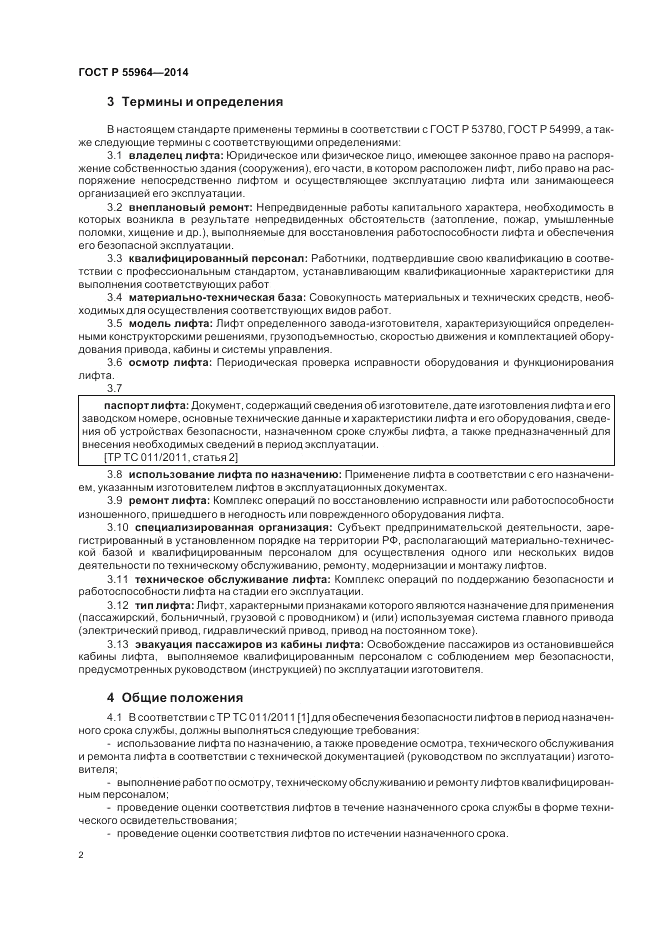 ГОСТ Р 55964—2014

3 Термины и определения

В настоящем стандарте применены термины в соответствии с ГОСТ Р 53780, ГОСТ Р 54999, а также следующие термины с соответствующими определениями:

3.1 владелец лифта: Юридическое или физическое лицо, имеющее законное право на распоряжение собственностью здания (сооружения), его части, в котором расположен лифт, либо право на распоряжение непосредственно лифтом и осуществляющее эксплуатацию лифта или занимающееся организацией его эксплуатации.

3.2 внеплановый ремонт: Непредвиденные работы капитального характера, необходимость в которых возникла в результате непредвиденных обстоятельств (затопление, пожар, умышленные поломки, хищение и др.), выполняемые для восстановления работоспособности лифта и обеспечения его безопасной эксплуатации.

3.3 квалифицированный персонал: Работники, подтвердившие свою квалификацию в соответствии с профессиональным стандартом, устанавливающим квалификационные характеристики для выполнения соответствующих работ

3.4 материально-техническая база: Совокупность материальных и технических средств, необходимых для осуществления соответствующих видов работ.

3.5 модель лифта: Лифт определенного завода-изготовителя, характеризующийся определенными конструкторскими решениями, грузоподъемностью, скоростью движения и комплектацией оборудования привода, кабины и системы управления.

3.6 осмотр лифта: Периодическая проверка исправности оборудования и функционирования лифта.

3.7

паспорт лифта: Документ, содержащий сведения об изготовителе, дате изготовления лифта и его заводском номере, основные технические данные и характеристики лифта и его оборудования, сведения об устройствах безопасности, назначенном сроке службы лифта, а также предназначенный для внесения необходимых сведений в период эксплуатации.
[ТР ТС 011/2011, статья 2]

3.8 использование лифта по назначению: Применение лифта в соответствии с его назначением, указанным изготовителем лифтов в эксплуатационных документах.

3.9 ремонт лифта: Комплекс операций по восстановлению исправности или работоспособности изношенного, пришедшего в негодность или поврежденного оборудования лифта.

3.10 специализированная организация: Субъект предпринимательской деятельности, зарегистрированный в установленном порядке на территории РФ, располагающий материально-технической базой и квалифицированным персоналом для осуществления одного или нескольких видов деятельности по техническому обслуживанию, ремонту, модернизации и монтажу лифтов.

3.11 техническое обслуживание лифта: Комплекс операций по поддержанию безопасности и работоспособности лифта на стадии его эксплуатации.

3.12 тип лифта: Лифт, характерными признаками которого являются назначение для применения (пассажирский, больничный, грузовой с проводником) и (или) используемая система главного привода (электрический привод, гидравлический привод, привод на постоянном токе).

3.13 эвакуация пассажиров из кабины лифта: Освобождение пассажиров из остановившейся кабины лифта, выполняемое квалифицированным персоналом с соблюдением мер безопасности, предусмотренных руководством (инструкцией) по эксплуатации изготовителя.

4 Общие положения

4.1 В соответствии с ТР ТС 011/2011 [1] для обеспечения безопасности лифтов в период назначенного срока службы, должны выполняться следующие требования:
- использование лифта по назначению, а также проведение осмотра, технического обслуживания и ремонта лифта в соответствии с технической документацией (руководством по эксплуатации) изготовителя;
- выполнение работ по осмотру, техническому обслуживанию и ремонту лифтов квалифицированным персоналом;
- проведение оценки соответствия лифтов в течение назначенного срока службы в форме технического освидетельствования;
- проведение оценки соответствия лифтов по истечении назначенного срока.

2